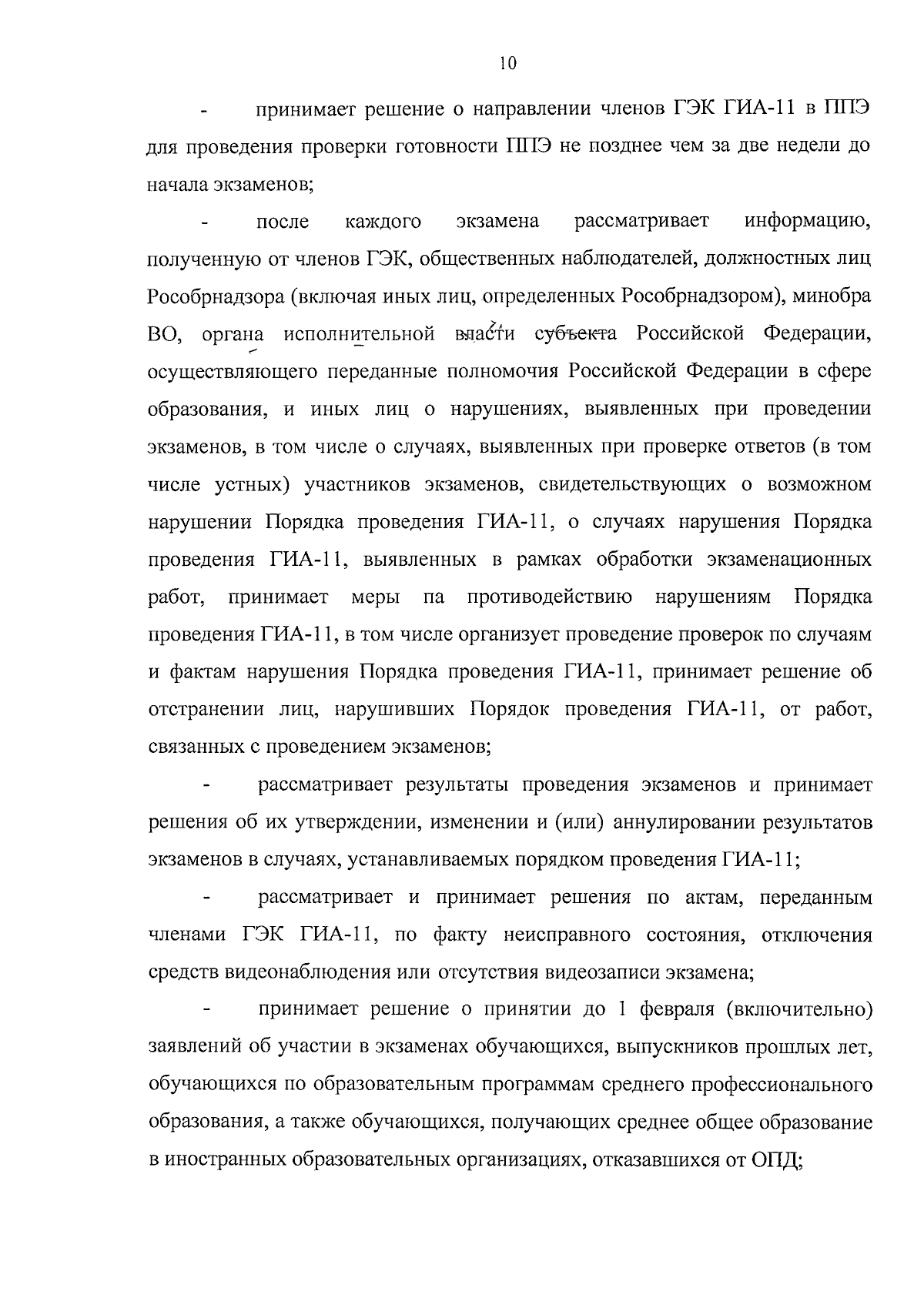 10

- принимает решение о направлении членов ГЭК ГИА-11 в ППЭ для проведения проверки готовности ППЭ не позднее чем за две недели до начала экзаменов;

- после каждого экзамена рассматривает информацию, полученную от членов ГЭК, общественных наблюдателей, должностных лиц Рособрнадзора (включая иных лиц, определенных Рособрнадзором), минобра ВО, органа исполнительной власти субъекта Российской Федерации, осуществляющего переданные полномочия Российской Федерации в сфере образования, и иных лиц о нарушениях, выявленных при проведении экзаменов, в том числе о случаях, выявленных при проверке ответов (в том числе устных) участников экзаменов, свидетельствующих о возможном нарушении Порядка проведения ГИА-11, о случаях нарушения Порядка проведения ГИА-11, выявленных в рамках обработки экзаменационных работ, принимает меры па противодействию нарушениям Порядка проведения ГИА-11, в том числе организует проведение проверок по случаям и фактам нарушения Порядка проведения ГИА-11, принимает решение об отстранении лиц, нарушивших Порядок проведения ГИА-11, от работ, связанных с проведением экзаменов;

- рассматривает результаты проведения экзаменов и принимает решения об их утверждении, изменении и (или) аннулировании результатов экзаменов в случаях, устанавливаемых порядком проведения ГИА-11;

- рассматривает и принимает решения по актам, переданным членами ГЭК ГИА-11, по факту неисправного состояния, отключения средств видеонаблюдения или отсутствия видеозаписи экзамена;

- принимает решение о принятии до 1 февраля (включительно) заявлений об участии в экзаменах обучающихся, выпускников прошлых лет, обучающихся по образовательным программам среднего профессионального образования, а также обучающихся, получающих среднее общее образование в иностранных образовательных организациях, отказавшихся от ОПД;